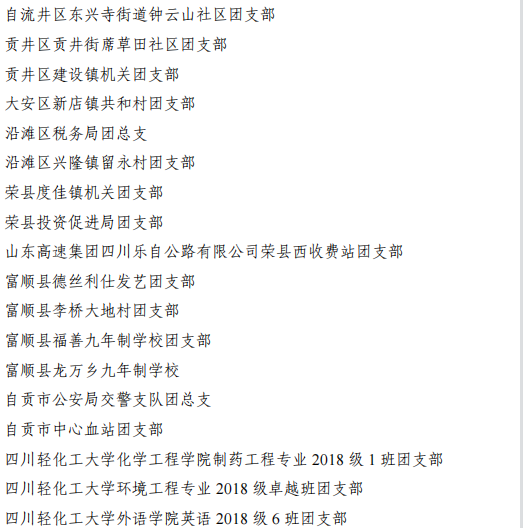 自流井区东兴寺街道钟云山社区团支部

贡井区贡井街席草田社区团支部

贡井区建设镇机关团支部

大安区新店镇共和村团支部

沿滩区税务局团总支

沿滩区兴隆镇留永村团支部

荣县度佳镇机关团支部

荣县投资促进局团支部

山东高速集团四川乐自公路有限公司荣县西收费站团支部

富顺县德丝利仕发艺团支部

富顺县李桥大地村团支部

富顺县福善九年制学校团支部

富顺县龙万乡九年制学校

自贡市公安局交警支队团总支

自贡市中心血站团支部

四川轻化工大学化学工程学院制药工程专业 2018 级 1 班团支部

四川轻化工大学环境工程专业 2018 级卓越班团支部

四川轻化工大学外语学院英语 2018 级 6 班团支部